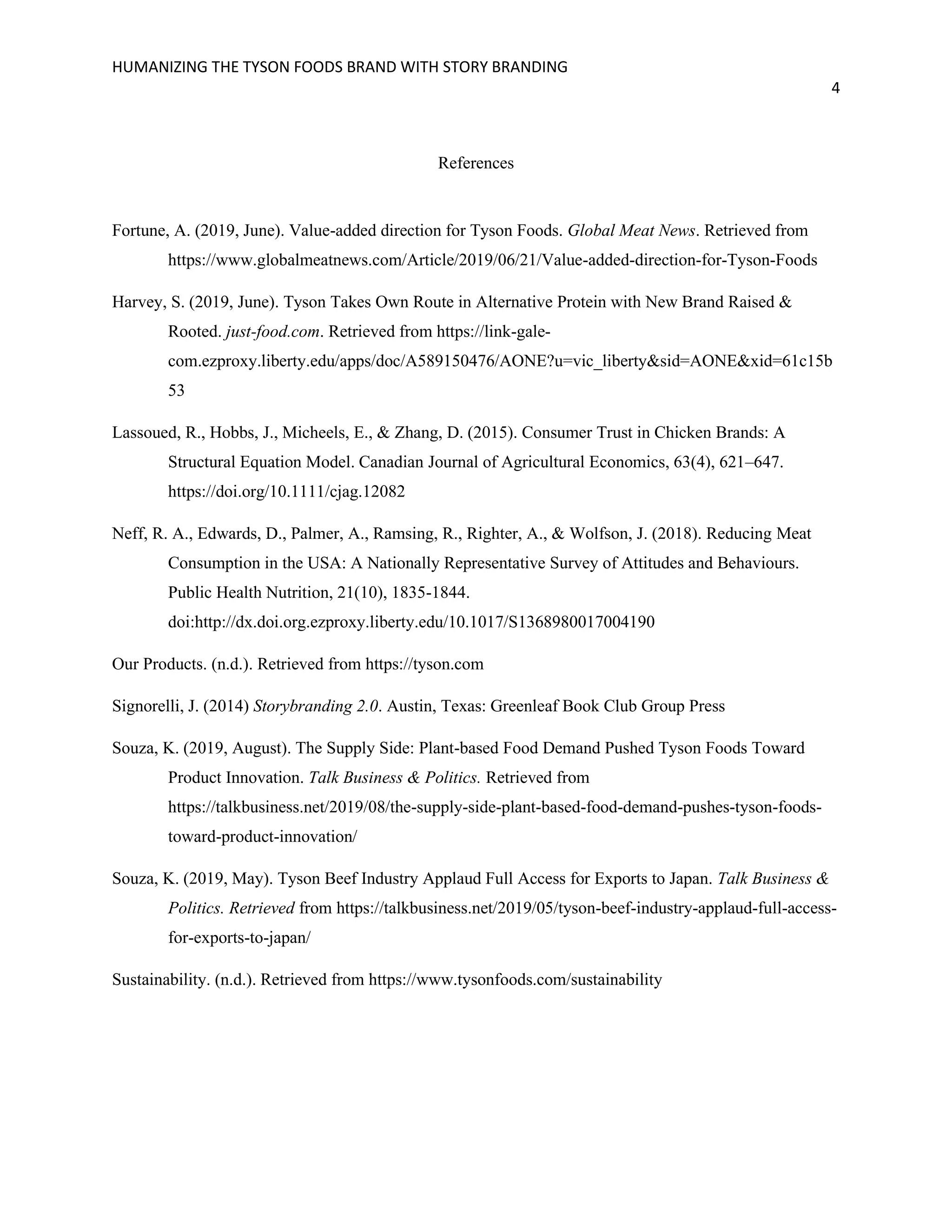 HUMANIZING THE TYSON FOODS BRAND WITH STORY BRANDING

4

References

Fortune, A. (2019, June). Value-added direction for Tyson Foods. Global Meat News. Retrieved from https://www.globalmeatnews.com/Article/2019/06/21/Value-added-direction-for-Tyson-Foods

Harvey, S. (2019, June). Tyson Takes Own Route in Alternative Protein with New Brand Raised & Rooted. just-food.com. Retrieved from https://link-gale-com.ezproxy.liberty.edu/apps/doc/A589150476/AONE?u=vic_liberty&sid=AONE&xid=61c15b53

Lassoued, R., Hobbs, J., Micheels, E., & Zhang, D. (2015). Consumer Trust in Chicken Brands: A Structural Equation Model. Canadian Journal of Agricultural Economics, 63(4), 621–647. https://doi.org/10.1111/cjag.12082

Neff, R. A., Edwards, D., Palmer, A., Ramsing, R., Righter, A., & Wolfson, J. (2018). Reducing Meat Consumption in the USA: A Nationally Representative Survey of Attitudes and Behaviours. Public Health Nutrition, 21(10), 1835-1844. doi:http://dx.doi.org.ezproxy.liberty.edu/10.1017/S1368980017004190

Our Products. (n.d.). Retrieved from https://tyson.com

Signorelli, J. (2014) Storybranding 2.0. Austin, Texas: Greenleaf Book Club Group Press

Souza, K. (2019, August). The Supply Side: Plant-based Food Demand Pushed Tyson Foods Toward Product Innovation. Talk Business & Politics. Retrieved from https://talkbusiness.net/2019/08/the-supply-side-plant-based-food-demand-pushes-tyson-foods-toward-product-innovation/

Souza, K. (2019, May). Tyson Beef Industry Applaud Full Access for Exports to Japan. Talk Business & Politics. Retrieved from https://talkbusiness.net/2019/05/tyson-beef-industry-applaud-full-access-for-exports-to-japan/

Sustainability. (n.d.). Retrieved from https://www.tysonfoods.com/sustainability